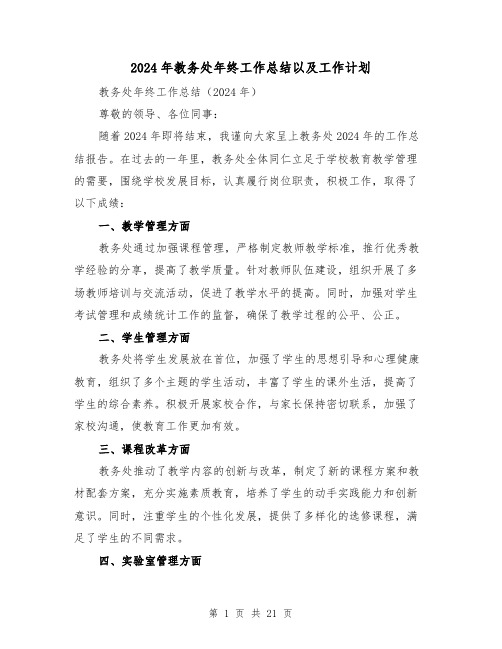 2024年教务处年终工作总结以及工作计划

教务处年终工作总结（2024年）

尊敬的领导、各位同事：

随着2024年即将结束，我谨向大家呈上教务处2024年的工作总结报告。在过去的一年里，教务处全体同仁立足于学校教育教学管理的需要，围绕学校发展目标，认真履行岗位职责，积极工作，取得了以下成绩：

一、教学管理方面

教务处通过加强课程管理，严格制定教师教学标准，推行优秀教学经验的分享，提高了教学质量。针对教师队伍建设，组织开展了多场教师培训与交流活动，促进了教学水平的提高。同时，加强对学生考试管理和成绩统计工作的监督，确保了教学过程的公平、公正。

二、学生管理方面

教务处将学生发展放在首位，加强了学生的思想引导和心理健康教育，组织了多个主题的学生活动，丰富了学生的课外生活，提高了学生的综合素养。积极开展家校合作，与家长保持密切联系，加强了家校沟通，使教育工作更加有效。

三、课程改革方面

教务处推动了教学内容的创新与改革，制定了新的课程方案和教材配套方案，充分实施素质教育，培养了学生的动手实践能力和创新意识。同时，注重学生的个性化发展，提供了多样化的选修课程，满足了学生的不同需求。

四、实验室管理方面

第 1 页 共 21 页